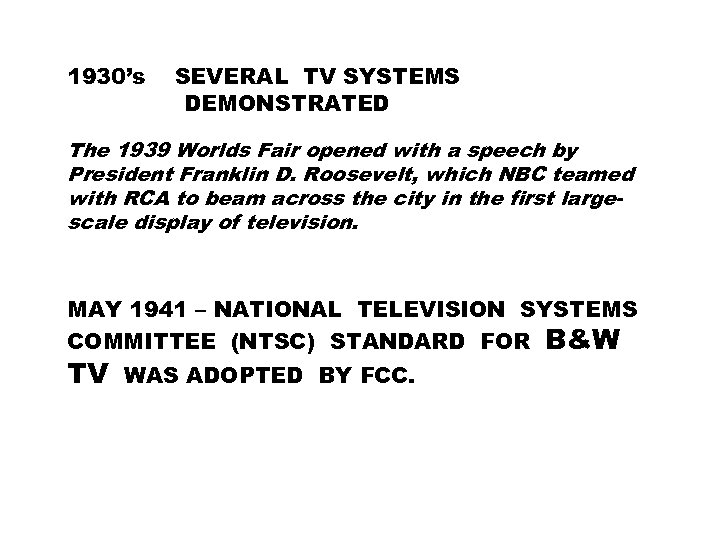 1930's SEVERAL TV SYSTEMS DEMONSTRATED

The 1939 Worlds Fair opened with a speech by President Franklin D. Roosevelt, which NBC teamed with RCA to beam across the city in the first large-scale display of television.

MAY 1941 – NATIONAL TELEVISION SYSTEMS COMMITTEE (NTSC) STANDARD FOR B&W TV WAS ADOPTED BY FCC.